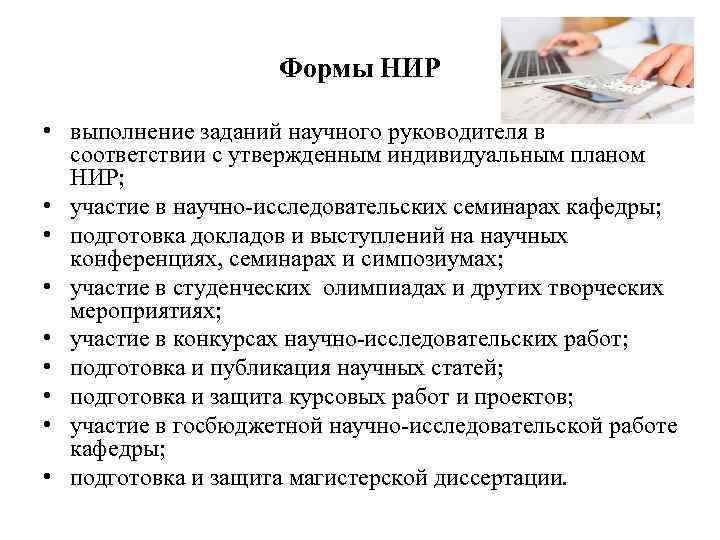 Формы НИР

• выполнение заданий научного руководителя в соответствии с утвержденным индивидуальным планом НИР;
• участие в научно-исследовательских семинарах кафедры;
• подготовка докладов и выступлений на научных конференциях, семинарах и симпозиумах;
• участие в студенческих олимпиадах и других творческих мероприятиях;
• участие в конкурсах научно-исследовательских работ;
• подготовка и публикация научных статей;
• подготовка и защита курсовых работ и проектов;
• участие в госбюджетной научно-исследовательской работе кафедры;
• подготовка и защита магистерской диссертации.